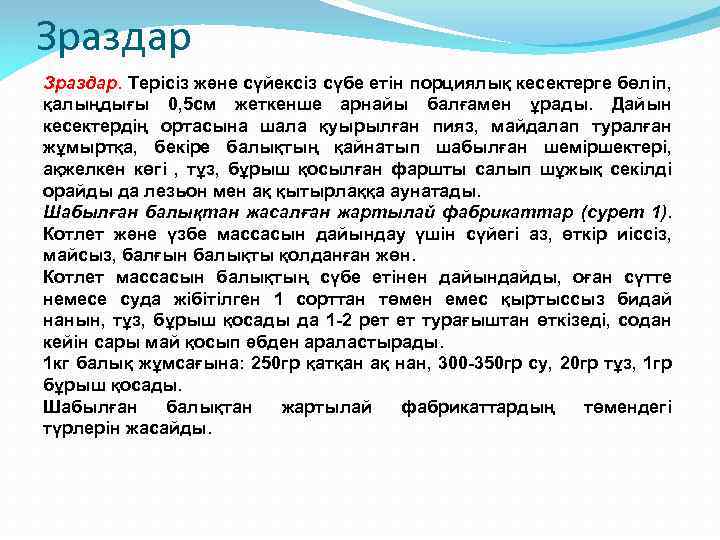 Зраздар

Зраздар. Терісіз және сүйексіз сүбе етін порциялық кесектерге бөліп, қалыңдығы 0,5см жеткенше арнайы балғамен ұрады. Дайын кесектердің ортасына шала қуырылған пияз, майдалап туралған жұмыртқа, бекіре балықтың қайнатып шабылған шеміршектері, ақжелкен көгі , тұз, бұрыш қосылған фаршты салып шұжық секілді орайды да лезьон мен ақ қытырлаққа аунатады.
Шабылған балықтан жасалған жартылай фабрикаттар (сурет 1). Котлет және үзбе массасын дайындау үшін сүйегі аз, өткір иіссіз, майсыз, балғын балықты қолданған жөн.
Котлет массасын балықтың сүбе етінен дайындайды, оған сүтте немесе суда жібітілген 1 сорттан төмен емес қыртыссыз бидай нанын, тұз, бұрыш қосады да 1-2 рет ет турағыштан өткізеді, содан кейін сары май қосып әбден араластырады.
1кг балық жұмсағына: 250гр қатқан ақ нан, 300-350гр су, 20гр тұз, 1гр бұрыш қосады.
Шабылған балықтан жартылай фабрикаттардың төмендегі түрлерін жасайды.